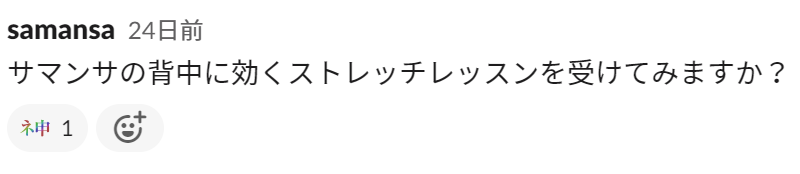 samansa 24日前

サマンサの背中に効くストレッチレッスンを受けてみますか？

神 1